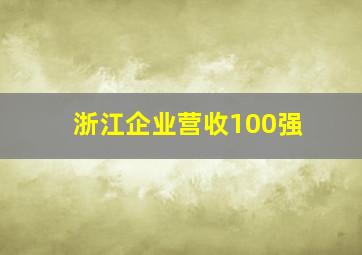 浙江企业营收100强